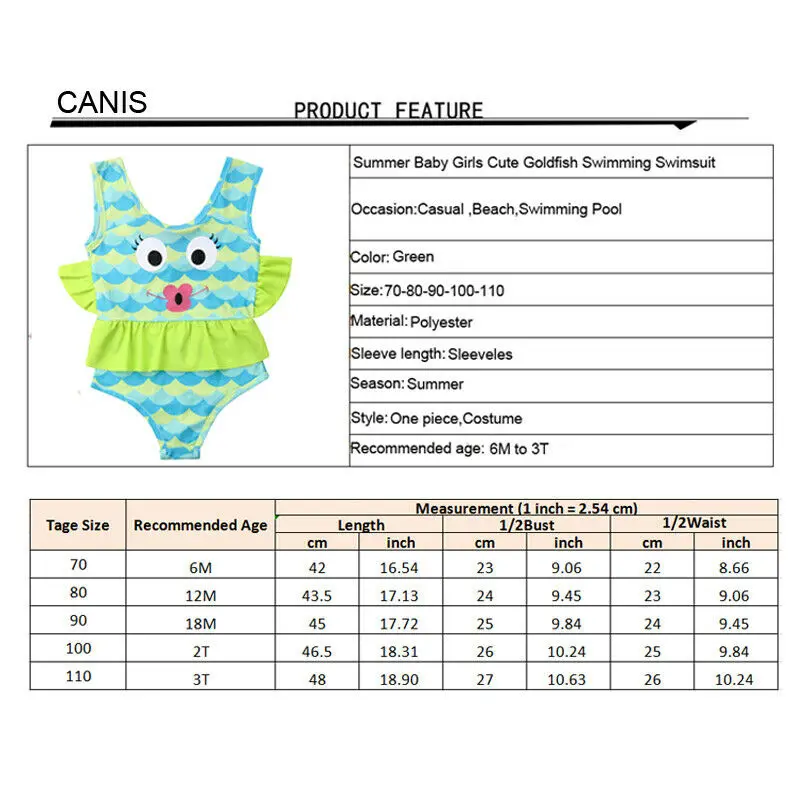 CANIS

PRODUCT FEATURE

Summer Baby Girls Cute Goldfish Swimming Swimsuit

Occasion:Casual ,Beach,Swimming Pool

Color: Green

Size:70-80-90-100-110

Material: Polyester

Sleeve length: Sleeveles

Season: Summer

Style: One piece,Costume

Recommended age: 6M to 3T

| Tage Size | Recommended Age | Measurement (1 inch = 2.54 cm) | | | | | |
|---|---|---|---|---|---|---|---|
| | | Length | | 1/2Bust | | 1/2Waist | |
| | | cm | inch | cm | inch | cm | inch |
| 70 | 6M | 42 | 16.54 | 23 | 9.06 | 22 | 8.66 |
| 80 | 12M | 43.5 | 17.13 | 24 | 9.45 | 23 | 9.06 |
| 90 | 18M | 45 | 17.72 | 25 | 9.84 | 24 | 9.45 |
| 100 | 2T | 46.5 | 18.31 | 26 | 10.24 | 25 | 9.84 |
| 110 | 3T | 48 | 18.90 | 27 | 10.63 | 26 | 10.24 |